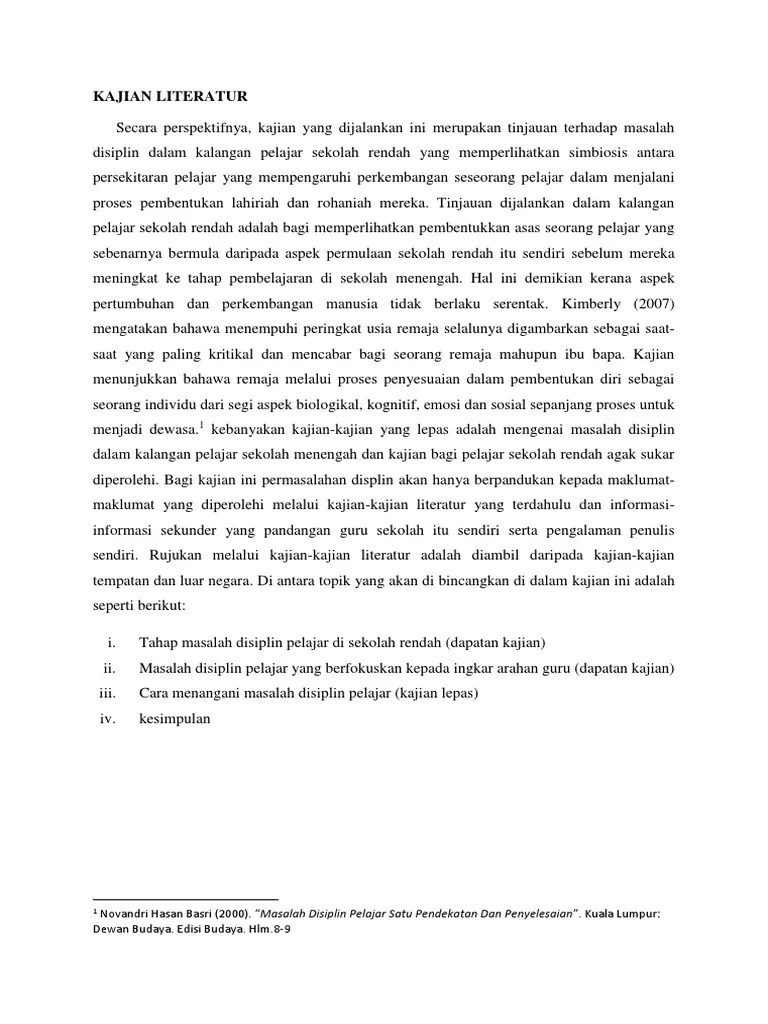 KAJIAN LITERATUR

Secara perspektifnya, kajian yang dijalankan ini merupakan tinjauan terhadap masalah disiplin dalam kalangan pelajar sekolah rendah yang memperlihatkan simbiosis antara persekitaran pelajar yang mempengaruhi perkembangan seseorang pelajar dalam menjalani proses pembentukan lahiriah dan rohaniah mereka. Tinjauan dijalankan dalam kalangan pelajar sekolah rendah adalah bagi memperlihatkan pembentukkan asas seorang pelajar yang sebenarnya bermula daripada aspek permulaan sekolah rendah itu sendiri sebelum mereka meningkat ke tahap pembelajaran di sekolah menengah. Hal ini demikian kerana aspek pertumbuhan dan perkembangan manusia tidak berlaku serentak. Kimberly (2007) mengatakan bahawa menempuhi peringkat usia remaja selalunya digambarkan sebagai saat-saat yang paling kritikal dan mencabar bagi seorang remaja mahupun ibu bapa. Kajian menunjukkan bahawa remaja melalui proses penyesuaian dalam pembentukan diri sebagai seorang individu dari segi aspek biologikal, kognitif, emosi dan sosial sepanjang proses untuk menjadi dewasa.$^1$ kebanyakan kajian-kajian yang lepas adalah mengenai masalah disiplin dalam kalangan pelajar sekolah menengah dan kajian bagi pelajar sekolah rendah agak sukar diperolehi. Bagi kajian ini permasalahan displin akan hanya berpandukan kepada maklumat-maklumat yang diperolehi melalui kajian-kajian literatur yang terdahulu dan informasi-informasi sekunder yang pandangan guru sekolah itu sendiri serta pengalaman penulis sendiri. Rujukan melalui kajian-kajian literatur adalah diambil daripada kajian-kajian tempatan dan luar negara. Di antara topik yang akan di bincangkan di dalam kajian ini adalah seperti berikut:

i. Tahap masalah disiplin pelajar di sekolah rendah (dapatan kajian)
ii. Masalah disiplin pelajar yang berfokuskan kepada ingkar arahan guru (dapatan kajian)
iii. Cara menangani masalah disiplin pelajar (kajian lepas)
iv. kesimpulan

$^1$ Novandri Hasan Basri (2000). "Masalah Disiplin Pelajar Satu Pendekatan Dan Penyelesaian". Kuala Lumpur: Dewan Budaya. Edisi Budaya. Hlm.8-9